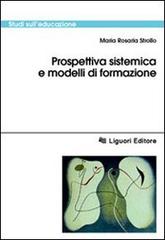 Studi sull'educazione

Maria Rosaria Strollo

Prospettiva sistemica e modelli di formazione

Liguori Editore